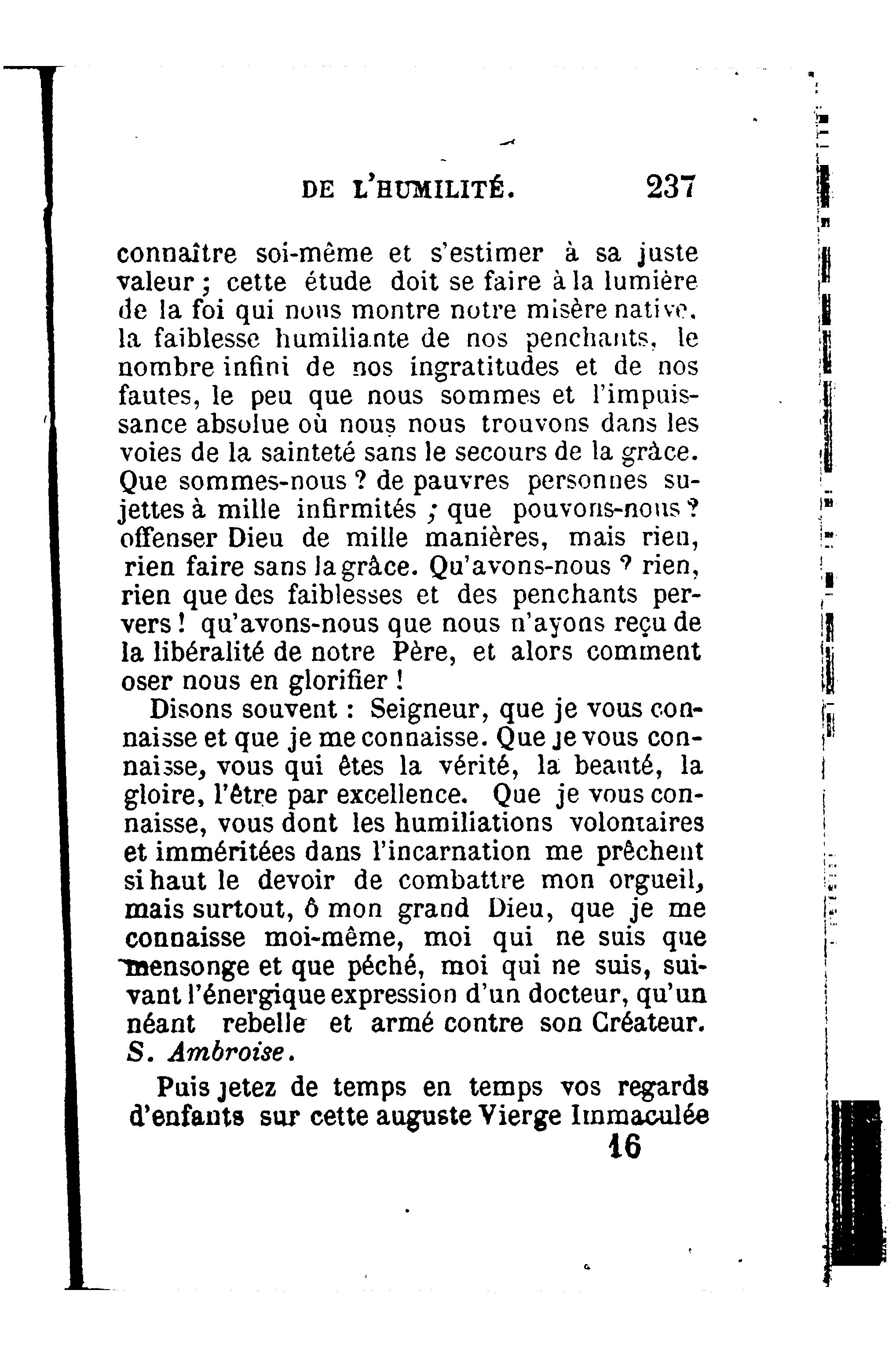 DE L'HUMILITÉ. 237

connaître soi-même et s'estimer à sa juste valeur ; cette étude doit se faire à la lumière de la foi qui nous montre notre misère native, la faiblesse humiliante de nos penchants, le nombre infini de nos ingratitudes et de nos fautes, le peu que nous sommes et l'impuissance absolue où nous nous trouvons dans les voies de la sainteté sans le secours de la grâce. Que sommes-nous ? de pauvres personnes sujettes à mille infirmités ; que pouvons-nous ? offenser Dieu de mille manières, mais rien, rien faire sans la grâce. Qu'avons-nous ? rien, rien que des faiblesses et des penchants pervers ! qu'avons-nous que nous n'ayons reçu de la libéralité de notre Père, et alors comment oser nous en glorifier !

Disons souvent : Seigneur, que je vous connaisse et que je me connaisse. Que je vous connaisse, vous qui êtes la vérité, la beauté, la gloire, l'être par excellence. Que je vous connaisse, vous dont les humiliations volontaires et imméritées dans l'incarnation me prêchent si haut le devoir de combattre mon orgueil, mais surtout, ô mon grand Dieu, que je me connaisse moi-même, moi qui ne suis que mensonge et que péché, moi qui ne suis, suivant l'énergique expression d'un docteur, qu'un néant rebelle et armé contre son Créateur. S. Ambroise.

Puis jetez de temps en temps vos regards d'enfants sur cette auguste Vierge Immaculée

16